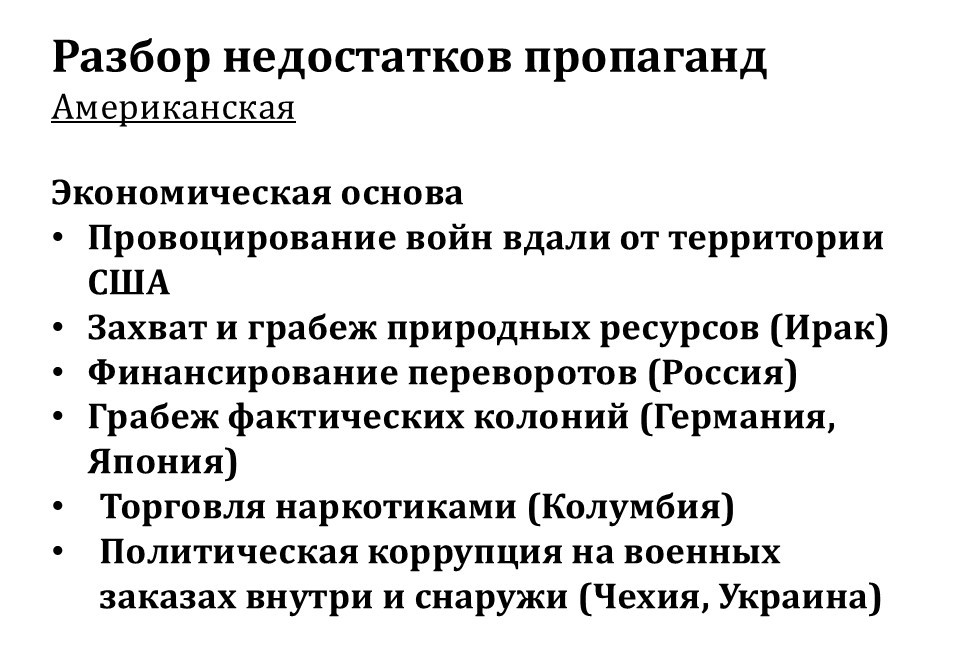 Разбор недостатков пропаганд
Американская

Экономическая основа
• Провоцирование войн вдали от территории США
• Захват и грабеж природных ресурсов (Ирак)
• Финансирование переворотов (Россия)
• Грабеж фактических колоний (Германия, Япония)
• Торговля наркотиками (Колумбия)
• Политическая коррупция на военных заказах внутри и снаружи (Чехия, Украина)